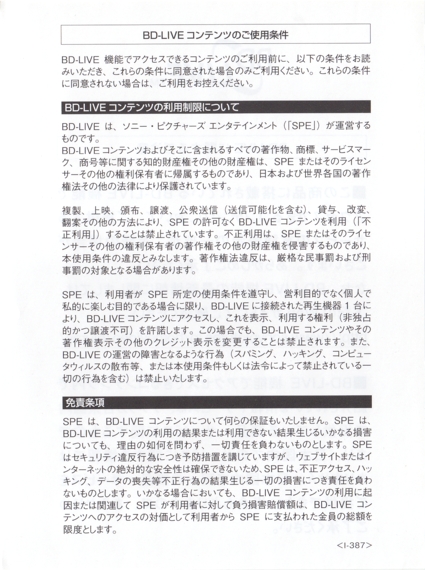 BD-LIVE コンテンツのご使用条件

BD-LIVE 機能でアクセスできるコンテンツのご利用前に、以下の条件をお読みいただき、これらの条件に同意された場合のみご利用ください。これらの条件に同意されない場合は、ご利用をお控えください。

BD-LIVE コンテンツの利用制限について

BD-LIVE は、ソニー・ピクチャーズ エンタテインメント（「SPE」）が運営するものです。
BD-LIVE コンテンツおよびそこに含まれるすべての著作物、商標、サービスマーク、商号等に関する知的財産権その他の財産権は、SPE またはそのライセンサーその他の権利保有者に帰属するものであり、日本および世界各国の著作権法その他の法律により保護されています。

複製、上映、頒布、譲渡、公衆送信（送信可能化を含む）、貸与、改変、翻案その他の方法により、SPE の許可なく BD-LIVE コンテンツを利用（「不正利用」）することは禁止されています。不正利用は、SPE またはそのライセンサーその他の権利保有者の著作権その他の財産権を侵害するものであり、本使用条件の違反とみなします。著作権法違反は、厳格な民事罰および刑事罰の対象となる場合があります。

SPE は、利用者が SPE 所定の使用条件を遵守し、営利目的でなく個人で私的に楽しむ目的である場合に限り、BD-LIVE に接続された再生機器 1 台により、BD-LIVE コンテンツにアクセスし、これを表示、利用する権利（非独占的かつ譲渡不可）を許諾します。この場合でも、BD-LIVE コンテンツやその著作権表示その他のクレジット表示を変更することは禁止されます。また、BD-LIVE の運営の障害となるような行為（スパミング、ハッキング、コンピュータウィルスの散布等、または本使用条件もしくは法令によって禁止されている一切の行為を含む）は禁止いたします。

免責条項

SPE は、BD-LIVE コンテンツについて何らの保証もいたしません。SPE は、BD-LIVE コンテンツの利用の結果または利用できない結果生じるいかなる損害についても、理由の如何を問わず、一切責任を負わないものとします。SPE はセキュリティ違反行為につき予防措置を講じていますが、ウェブサイトまたはインターネットの絶対的な安全性は確保できないため、SPE は、不正アクセス、ハッキング、データの喪失等不正行為の結果生じる一切の損害につき責任を負わないものとします。いかなる場合においても、BD-LIVE コンテンツの利用に起因または関連して SPE が利用者に対して負う損害賠償額は、BD-LIVE コンテンツへのアクセスの対価として利用者から SPE に支払われた金員の総額を限度とします。

<I-387>